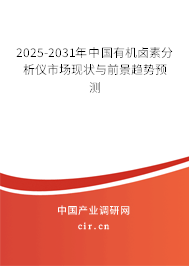 2025-2031年中国有机卤素分析仪市场现状与前景趋势预测

中国产业调研网

cir.cn